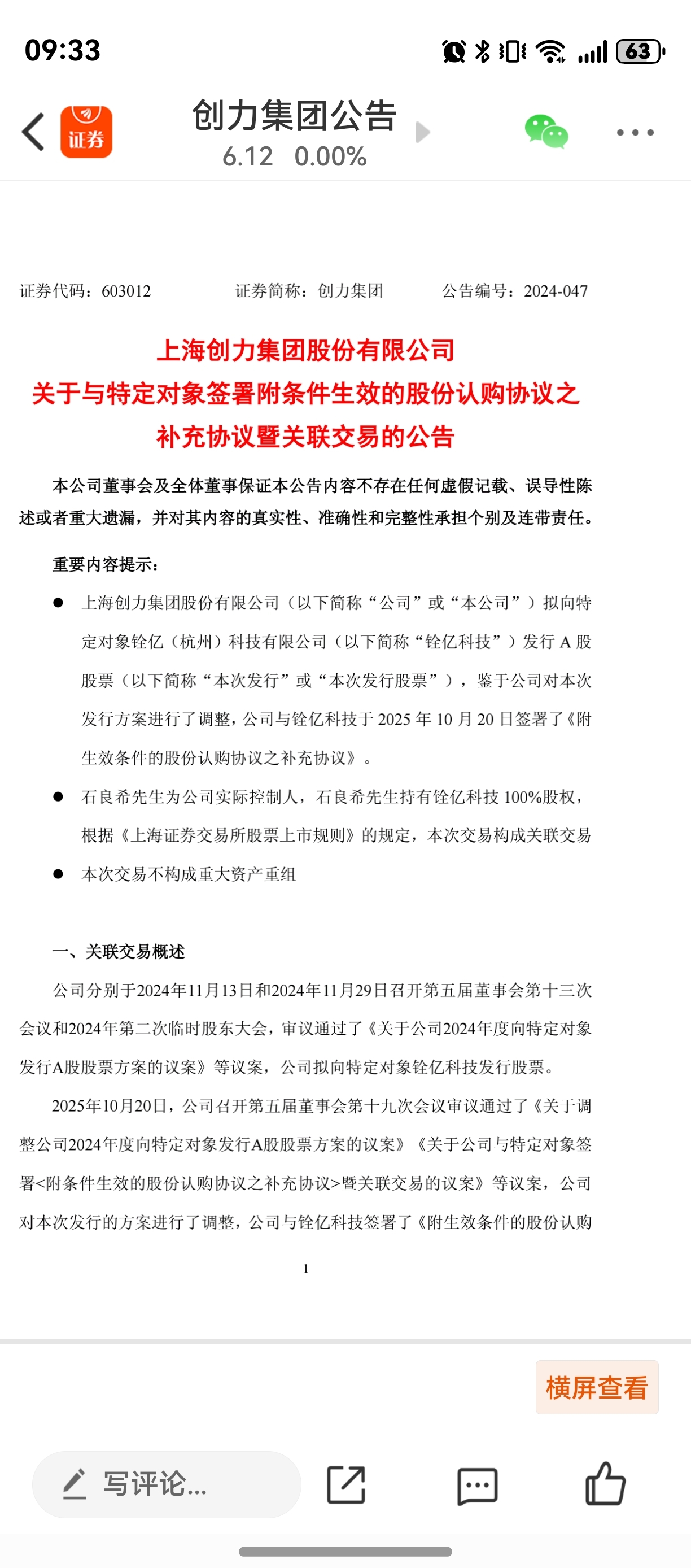 09:33

63

证券

创力集团公告

6.12 0.00%

证券代码：603012 证券简称：创力集团 公告编号：2024-047

上海创力集团股份有限公司
关于与特定对象签署附条件生效的股份认购协议之补充协议暨关联交易的公告

本公司董事会及全体董事保证本公告内容不存在任何虚假记载、误导性陈述或者重大遗漏，并对其内容的真实性、准确性和完整性承担个别及连带责任。

重要内容提示：

● 上海创力集团股份有限公司（以下简称“公司”或“本公司”）拟向特定对象铨亿（杭州）科技有限公司（以下简称“铨亿科技”）发行 A 股股票（以下简称“本次发行”或“本次发行股票”），鉴于公司对本次发行方案进行了调整，公司与铨亿科技于 2025 年 10 月 20 日签署了《附生效条件的股份认购协议之补充协议》。

● 石良希先生为公司实际控制人，石良希先生持有铨亿科技 100%股权，根据《上海证券交易所股票上市规则》的规定，本次交易构成关联交易

● 本次交易不构成重大资产重组

一、关联交易概述

公司分别于2024年11月13日和2024年11月29日召开第五届董事会第十三次会议和2024年第二次临时股东大会，审议通过了《关于公司2024年度向特定对象发行A股股票方案的议案》等议案，公司拟向特定对象铨亿科技发行股票。

2025年10月20日，公司召开第五届董事会第十九次会议审议通过了《关于调整公司2024年度向特定对象发行A股股票方案的议案》《关于公司与特定对象签署<附条件生效的股份认购协议之补充协议>暨关联交易的议案》等议案，公司对本次发行的方案进行了调整，公司与铨亿科技签署了《附生效条件的股份认购

1

横屏查看

写评论...